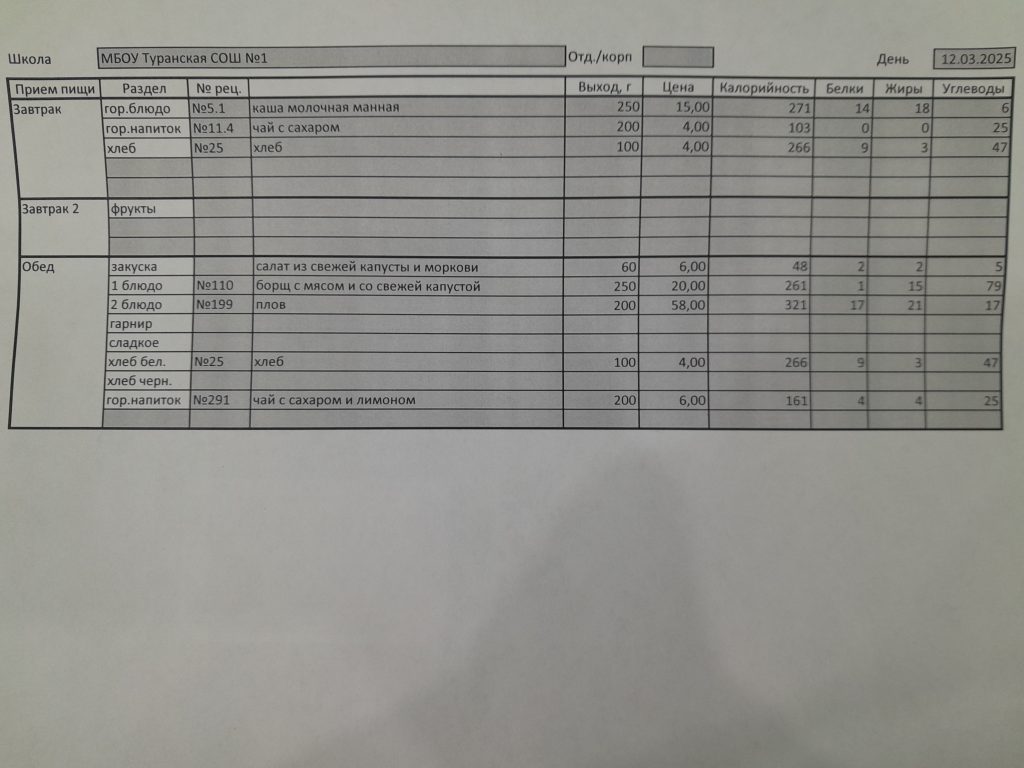 Школа МБОУ Туранская СОШ №1 Отд./корп День 12.03.2025

| Прием пищи | Раздел | № рец. | | Выход, г | Цена | Калорийность | Белки | Жиры | Углеводы |
|---|---|---|---|---|---|---|---|---|---|
| Завтрак | гор.блюдо | №5.1 | каша молочная манная | 250 | 15,00 | 271 | 14 | 18 | 6 |
| | гор.напиток | №11.4 | чай с сахаром | 200 | 4,00 | 103 | 0 | 0 | 25 |
| | хлеб | №25 | хлеб | 100 | 4,00 | 266 | 9 | 3 | 47 |
| | | | | | | | | | |
| | | | | | | | | | |
| Завтрак 2 | фрукты | | | | | | | | |
| | | | | | | | | | |
| | | | | | | | | | |
| Обед | закуска | | салат из свежей капусты и моркови | 60 | 6,00 | 48 | 2 | 2 | 5 |
| | 1 блюдо | №110 | борщ с мясом и со свежей капустой | 250 | 20,00 | 261 | 1 | 15 | 79 |
| | 2 блюдо | №199 | плов | 200 | 58,00 | 321 | 17 | 21 | 17 |
| | гарнир | | | | | | | | |
| | сладкое | | | | | | | | |
| | хлеб бел. | №25 | хлеб | 100 | 4,00 | 266 | 9 | 3 | 47 |
| | хлеб черн. | | | | | | | | |
| | гор.напиток | №291 | чай с сахаром и лимоном | 200 | 6,00 | 161 | 4 | 4 | 25 |
| | | | | | | | | | |